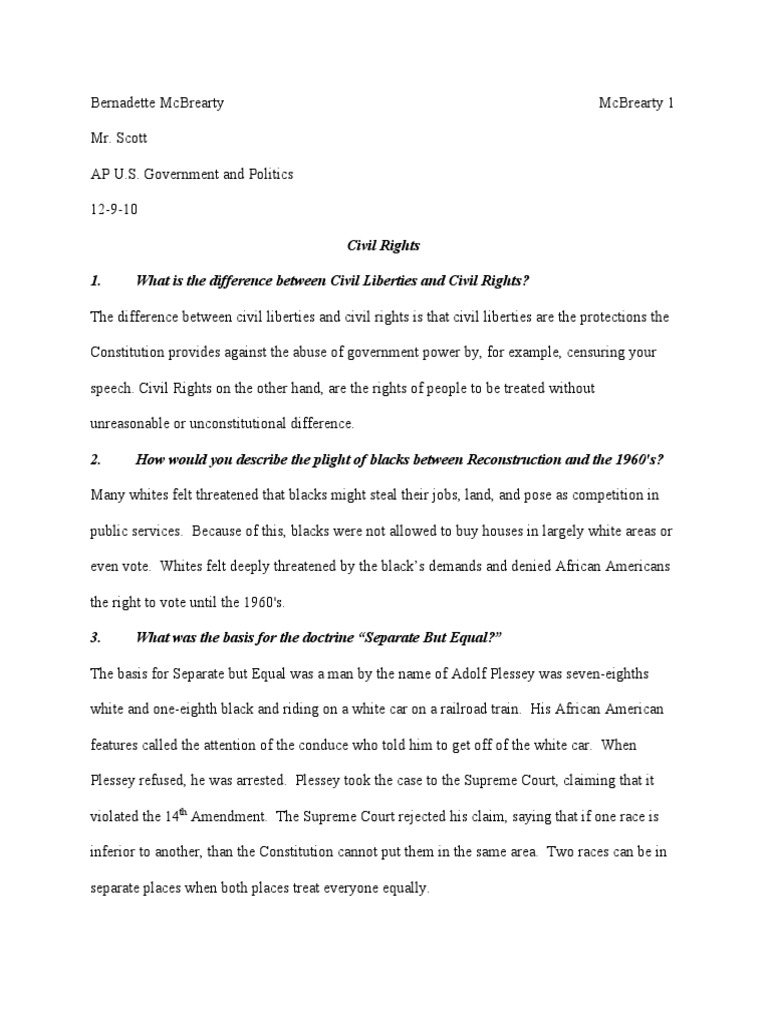 Bernadette McBrearty McBrearty 1

Mr. Scott

AP U.S. Government and Politics

12-9-10

Civil Rights

1. What is the difference between Civil Liberties and Civil Rights?

The difference between civil liberties and civil rights is that civil liberties are the protections the Constitution provides against the abuse of government power by, for example, censuring your speech. Civil Rights on the other hand, are the rights of people to be treated without unreasonable or unconstitutional difference.

2. How would you describe the plight of blacks between Reconstruction and the 1960's?

Many whites felt threatened that blacks might steal their jobs, land, and pose as competition in public services. Because of this, blacks were not allowed to buy houses in largely white areas or even vote. Whites felt deeply threatened by the black's demands and denied African Americans the right to vote until the 1960's.

3. What was the basis for the doctrine "Separate But Equal?"

The basis for Separate but Equal was a man by the name of Adolf Plessey was seven-eighths white and one-eighth black and riding on a white car on a railroad train. His African American features called the attention of the conduce who told him to get off of the white car. When Plessey refused, he was arrested. Plessey took the case to the Supreme Court, claiming that it violated the 14$^{th}$ Amendment. The Supreme Court rejected his claim, saying that if one race is inferior to another, than the Constitution cannot put them in the same area. Two races can be in separate places when both places treat everyone equally.